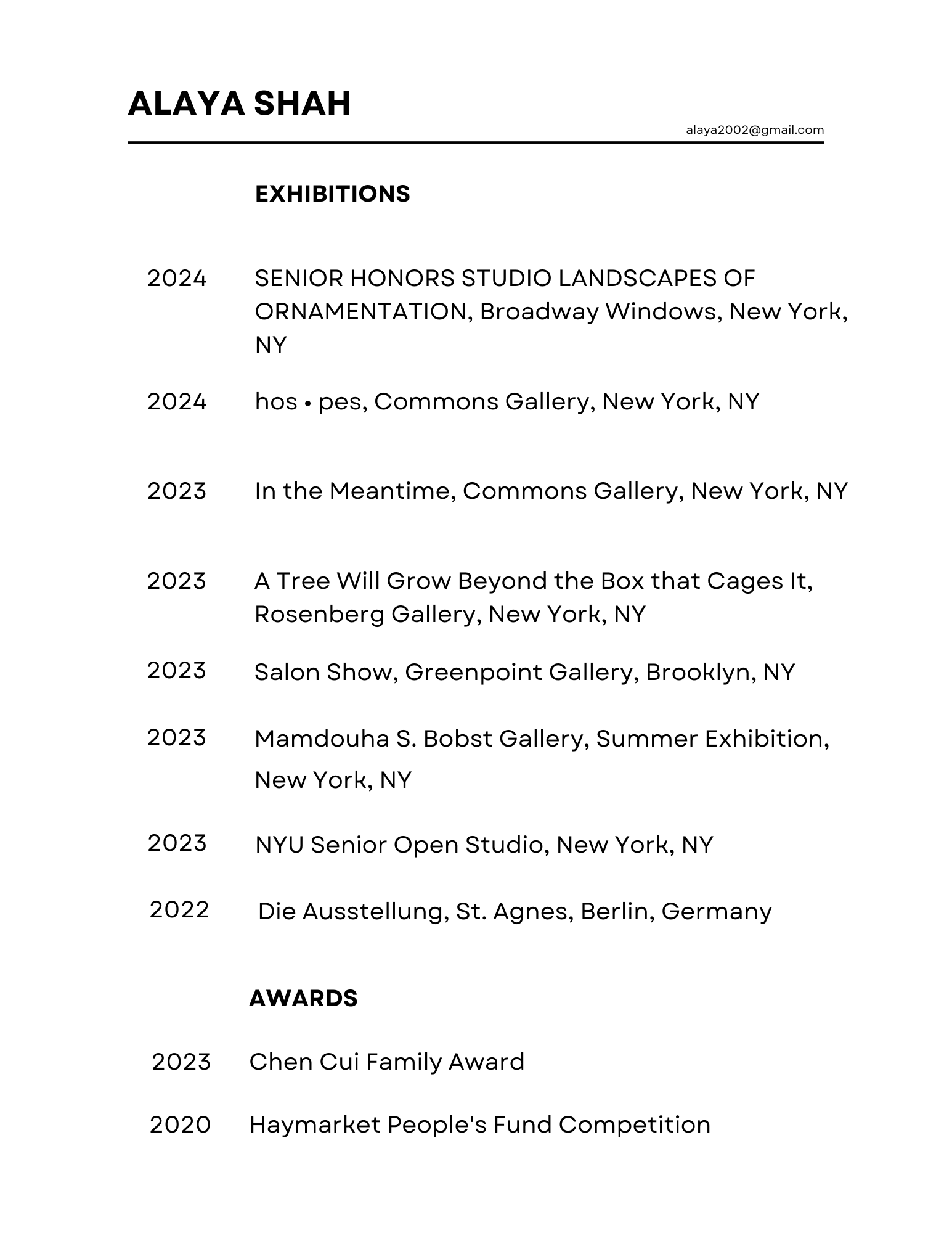 ALAYA SHAH

alaya2002@gmail.com

EXHIBITIONS

2024 SENIOR HONORS STUDIO LANDSCAPES OF ORNAMENTATION, Broadway Windows, New York, NY

2024 hos • pes, Commons Gallery, New York, NY

2023 In the Meantime, Commons Gallery, New York, NY

2023 A Tree Will Grow Beyond the Box that Cages It, Rosenberg Gallery, New York, NY

2023 Salon Show, Greenpoint Gallery, Brooklyn, NY

2023 Mamdouha S. Bobst Gallery, Summer Exhibition, New York, NY

2023 NYU Senior Open Studio, New York, NY

2022 Die Ausstellung, St. Agnes, Berlin, Germany

AWARDS

2023 Chen Cui Family Award

2020 Haymarket People's Fund Competition